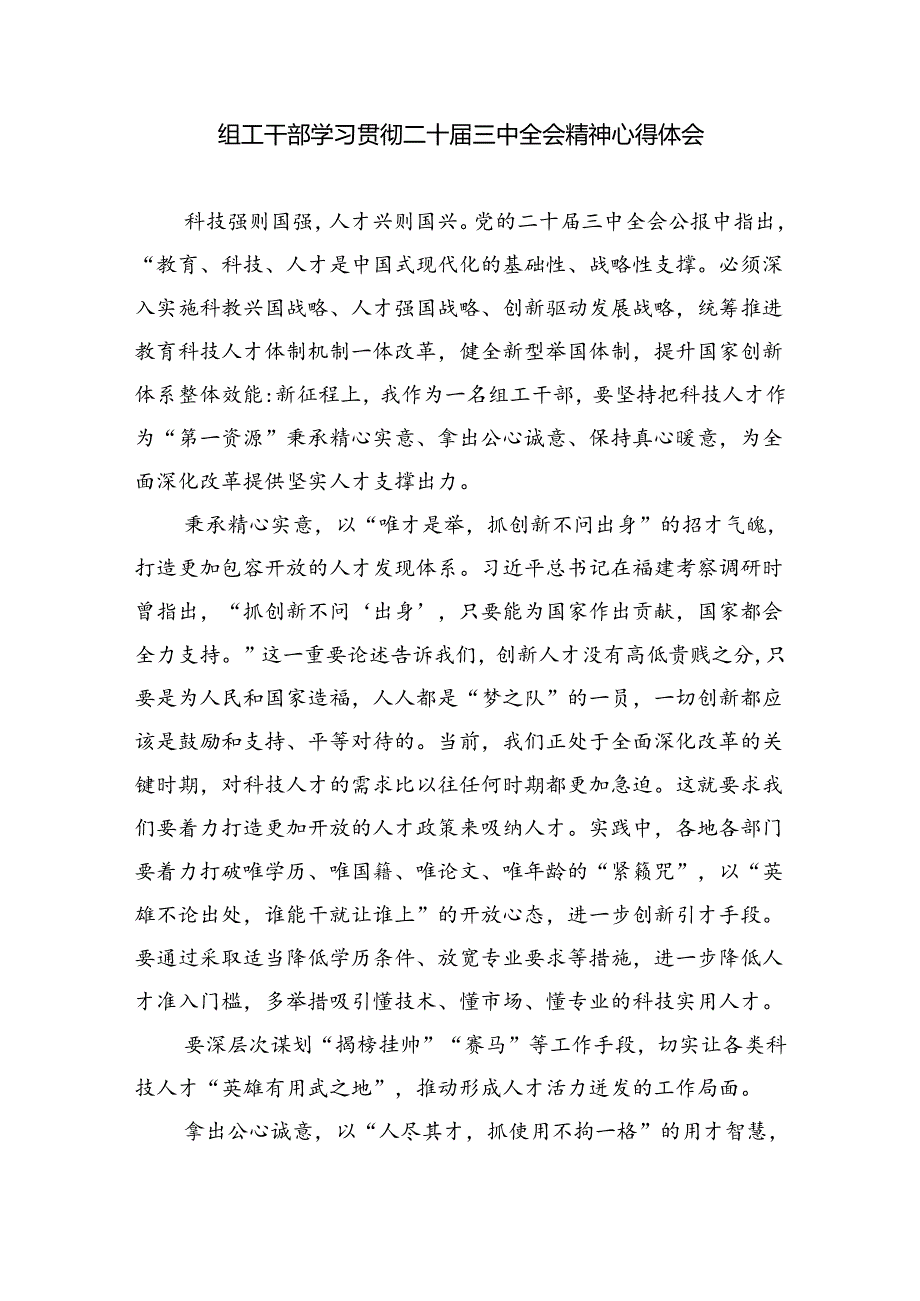 组工干部学习贯彻二十届三中全会精神心得体会

科技强则国强，人才兴则国兴。党的二十届三中全会公报中指出，“教育、科技、人才是中国式现代化的基础性、战略性支撑。必须深入实施科教兴国战略、人才强国战略、创新驱动发展战略，统筹推进教育科技人才体制机制一体改革，健全新型举国体制，提升国家创新体系整体效能:新征程上，我作为一名组工干部，要坚持把科技人才作为“第一资源”秉承精心实意、拿出公心诚意、保持真心暖意，为全面深化改革提供坚实人才支撑出力。

秉承精心实意，以“唯才是举，抓创新不问出身”的招才气魄，打造更加包容开放的人才发现体系。习近平总书记在福建考察调研时曾指出，“抓创新不问‘出身’，只要能为国家作出贡献，国家都会全力支持。”这一重要论述告诉我们，创新人才没有高低贵贱之分，只要是为人民和国家造福，人人都是“梦之队”的一员，一切创新都应该是鼓励和支持、平等对待的。当前，我们正处于全面深化改革的关键时期，对科技人才的需求比以往任何时期都更加急迫。这就要求我们要着力打造更加开放的人才政策来吸纳人才。实践中，各地各部门要着力打破唯学历、唯国籍、唯论文、唯年龄的“紧箍咒”，以“英雄不论出处，谁能干就让谁上”的开放心态，进一步创新引才手段。要通过采取适当降低学历条件、放宽专业要求等措施，进一步降低人才准入门槛，多举措吸引懂技术、懂市场、懂专业的科技实用人才。

要深层次谋划“揭榜挂帅”“赛马”等工作手段，切实让各类科技人才“英雄有用武之地”，推动形成人才活力迸发的工作局面。

拿出公心诚意，以“人尽其才，抓使用不拘一格”的用才智慧，